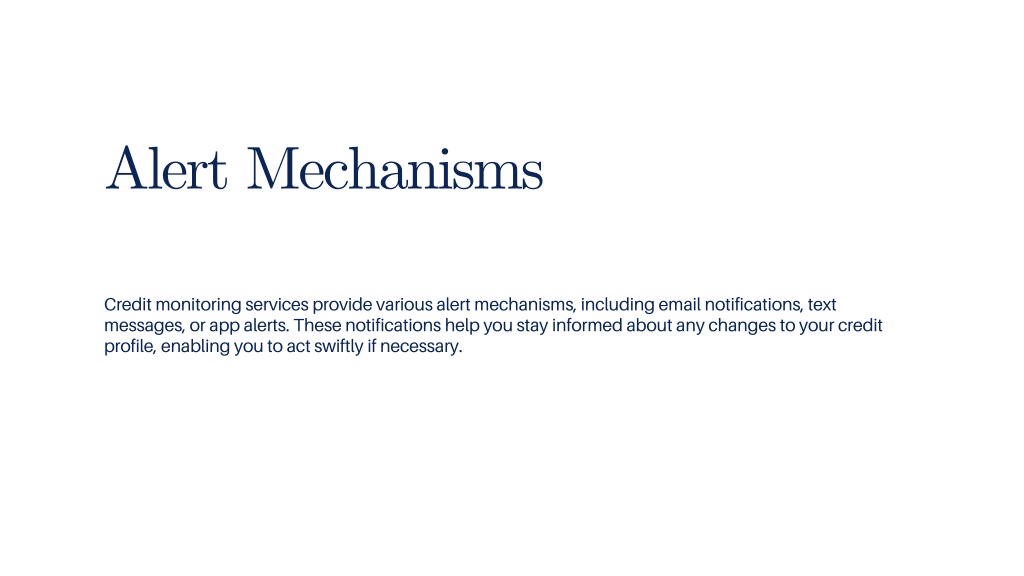 Alert Mechanisms

Credit monitoring services provide various alert mechanisms, including email notifications, text messages, or app alerts. These notifications help you stay informed about any changes to your credit profile, enabling you to act swiftly if necessary.